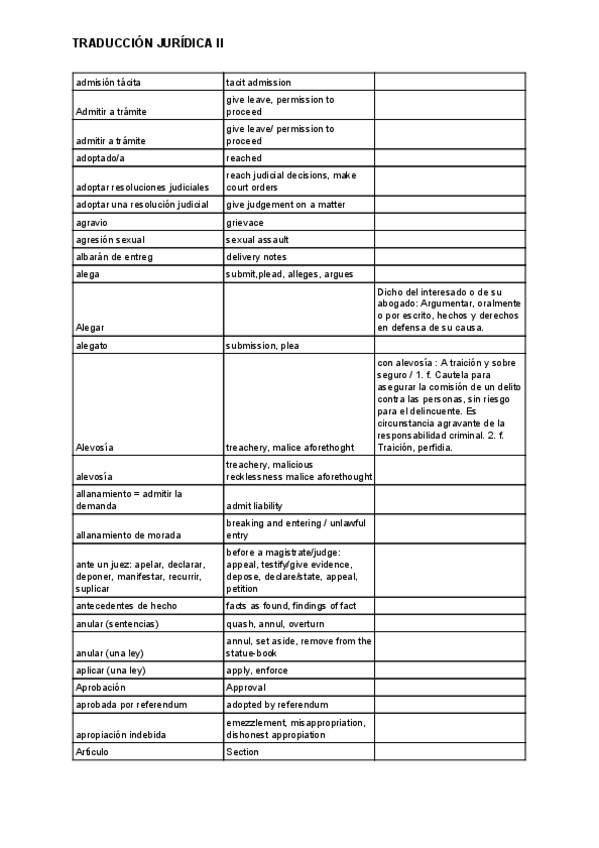 TRADUCCIÓN JURÍDICA II

| | | |
|---|---|---|
| admisión tácita | tacit admission | |
| Admitir a trámite | give leave, permission to proceed | |
| admitir a trámite | give leave/ permission to proceed | |
| adoptado/a | reached | |
| adoptar resoluciones judiciales | reach judicial decisions, make court orders | |
| adoptar una resolución judicial | give judgement on a matter | |
| agravio | grievace | |
| agresión sexual | sexual assault | |
| albarán de entreg | delivery notes | |
| alega | submit,plead, alleges, argues | |
| Alegar | | Dicho del interesado o de su abogado: Argumentar, oralmente o por escrito, hechos y derechos en defensa de su causa. |
| alegato | submission, plea | |
| Alevosía | treachery, malice aforethoght | con alevosía : A traición y sobre seguro / 1. f. Cautela para asegurar la comisión de un delito contra las personas, sin riesgo para el delincuente. Es circunstancia agravante de la responsabilidad criminal. 2. f. Traición, perfidia. |
| alevosía | treachery, malicious recklessness malice aforethought | |
| allanamiento = admitir la demanda | admit liability | |
| allanamiento de morada | breaking and entering / unlawful entry | |
| ante un juez: apelar, declarar, deponer, manifestar, recurrir, suplicar | before a magistrate/judge: appeal, testify/give evidence, depose, declare/state, appeal, petition | |
| antecedentes de hecho | facts as found, findings of fact | |
| anular (sentencias) | quash, annul, overturn | |
| anular (una ley) | annul, set aside, remove from the statue-book | |
| aplicar (una ley) | apply, enforce | |
| Aprobación | Approval | |
| aprobada por referendum | adopted by referendum | |
| apropiación indebida | emezzlement, misappropriation, dishonest appropiation | |
| Artículo | Section | |